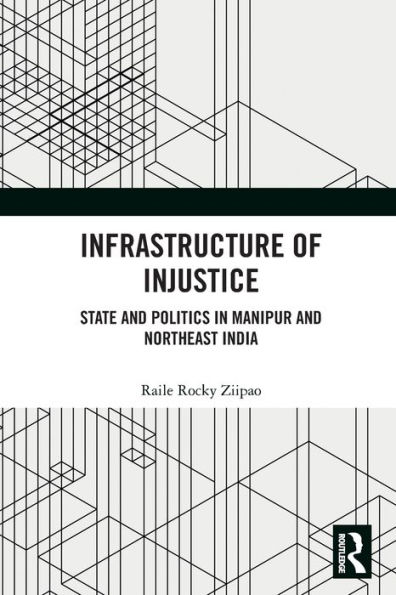 INFRASTRUCTURE OF INJUSTICE

STATE AND POLITICS IN MANIPUR AND NORTHEAST INDIA

Raile Rocky Ziipao

ROUTLEDGE